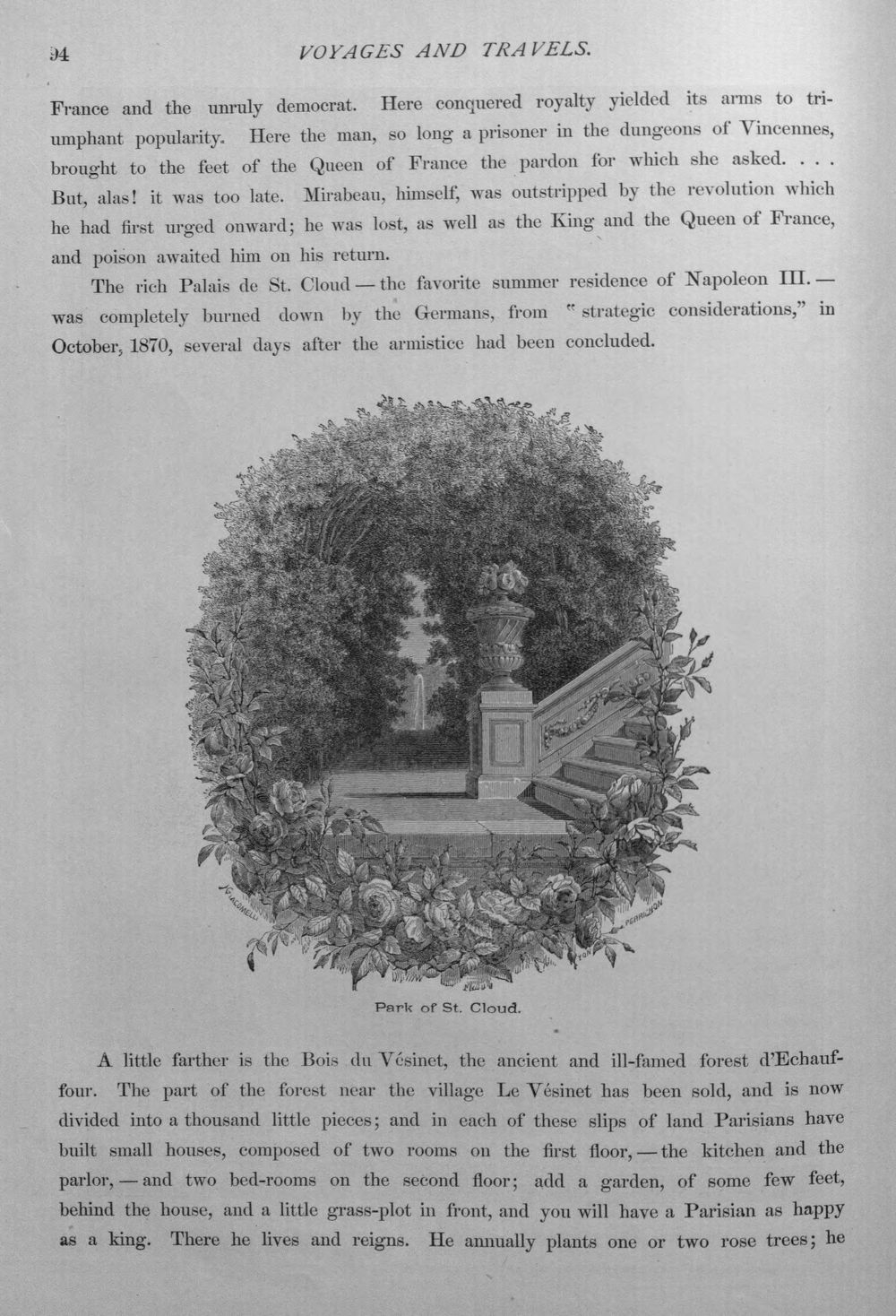 94 VOYAGES AND TRAVELS.

France and the unruly democrat. Here conquered royalty yielded its arms to triumphant popularity. Here the man, so long a prisoner in the dungeons of Vincennes, brought to the feet of the Queen of France the pardon for which she asked. . . . But, alas! it was too late. Mirabeau, himself, was outstripped by the revolution which he had first urged onward; he was lost, as well as the King and the Queen of France, and poison awaited him on his return.

The rich Palais de St. Cloud — the favorite summer residence of Napoleon III. — was completely burned down by the Germans, from "strategic considerations," in October, 1870, several days after the armistice had been concluded.

Park of St. Cloud.

A little farther is the Bois du Vésinet, the ancient and ill-famed forest d'Echauffour. The part of the forest near the village Le Vésinet has been sold, and is now divided into a thousand little pieces; and in each of these slips of land Parisians have built small houses, composed of two rooms on the first floor, — the kitchen and the parlor, — and two bed-rooms on the second floor; add a garden, of some few feet, behind the house, and a little grass-plot in front, and you will have a Parisian as happy as a king. There he lives and reigns. He annually plants one or two rose trees; he